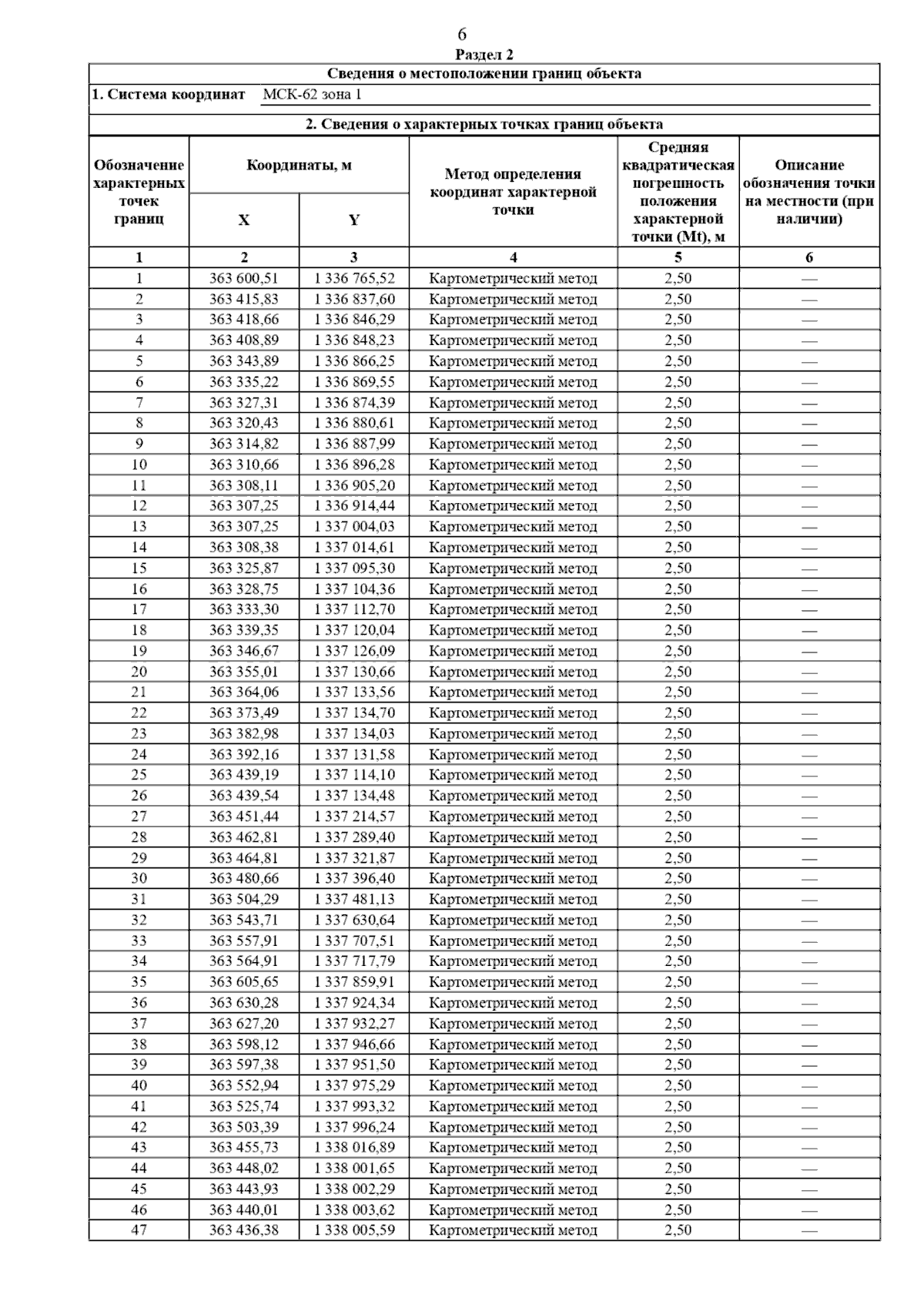 6

Раздел 2

Сведения о местоположении границ объекта

1. Система координат МСК-62 зона 1

2. Сведения о характерных точках границ объекта

| Обозначение характерных точек границ | Координаты, м X | Координаты, м Y | Метод определения координат характерной точки | Средняя квадратическая погрешность положения характерной точки (Mt), м | Описание обозначения точки на местности (при наличии) |
|---|---|---|---|---|---|
| 1 | 2 | 3 | 4 | 5 | 6 |
| 1 | 363 600,51 | 1 336 765,52 | Картометрический метод | 2,50 | — |
| 2 | 363 415,83 | 1 336 837,60 | Картометрический метод | 2,50 | — |
| 3 | 363 418,66 | 1 336 846,29 | Картометрический метод | 2,50 | — |
| 4 | 363 408,89 | 1 336 848,23 | Картометрический метод | 2,50 | — |
| 5 | 363 343,89 | 1 336 866,25 | Картометрический метод | 2,50 | — |
| 6 | 363 335,22 | 1 336 869,55 | Картометрический метод | 2,50 | — |
| 7 | 363 327,31 | 1 336 874,39 | Картометрический метод | 2,50 | — |
| 8 | 363 320,43 | 1 336 880,61 | Картометрический метод | 2,50 | — |
| 9 | 363 314,82 | 1 336 887,99 | Картометрический метод | 2,50 | — |
| 10 | 363 310,66 | 1 336 896,28 | Картометрический метод | 2,50 | — |
| 11 | 363 308,11 | 1 336 905,20 | Картометрический метод | 2,50 | — |
| 12 | 363 307,25 | 1 336 914,44 | Картометрический метод | 2,50 | — |
| 13 | 363 307,25 | 1 337 004,03 | Картометрический метод | 2,50 | — |
| 14 | 363 308,38 | 1 337 014,61 | Картометрический метод | 2,50 | — |
| 15 | 363 325,87 | 1 337 095,30 | Картометрический метод | 2,50 | — |
| 16 | 363 328,75 | 1 337 104,36 | Картометрический метод | 2,50 | — |
| 17 | 363 333,30 | 1 337 112,70 | Картометрический метод | 2,50 | — |
| 18 | 363 339,35 | 1 337 120,04 | Картометрический метод | 2,50 | — |
| 19 | 363 346,67 | 1 337 126,09 | Картометрический метод | 2,50 | — |
| 20 | 363 355,01 | 1 337 130,66 | Картометрический метод | 2,50 | — |
| 21 | 363 364,06 | 1 337 133,56 | Картометрический метод | 2,50 | — |
| 22 | 363 373,49 | 1 337 134,70 | Картометрический метод | 2,50 | — |
| 23 | 363 382,98 | 1 337 134,03 | Картометрический метод | 2,50 | — |
| 24 | 363 392,16 | 1 337 131,58 | Картометрический метод | 2,50 | — |
| 25 | 363 439,19 | 1 337 114,10 | Картометрический метод | 2,50 | — |
| 26 | 363 439,54 | 1 337 134,48 | Картометрический метод | 2,50 | — |
| 27 | 363 451,44 | 1 337 214,57 | Картометрический метод | 2,50 | — |
| 28 | 363 462,81 | 1 337 289,40 | Картометрический метод | 2,50 | — |
| 29 | 363 464,81 | 1 337 321,87 | Картометрический метод | 2,50 | — |
| 30 | 363 480,66 | 1 337 396,40 | Картометрический метод | 2,50 | — |
| 31 | 363 504,29 | 1 337 481,13 | Картометрический метод | 2,50 | — |
| 32 | 363 543,71 | 1 337 630,64 | Картометрический метод | 2,50 | — |
| 33 | 363 557,91 | 1 337 707,51 | Картометрический метод | 2,50 | — |
| 34 | 363 564,91 | 1 337 717,79 | Картометрический метод | 2,50 | — |
| 35 | 363 605,65 | 1 337 859,91 | Картометрический метод | 2,50 | — |
| 36 | 363 630,28 | 1 337 924,34 | Картометрический метод | 2,50 | — |
| 37 | 363 627,20 | 1 337 932,27 | Картометрический метод | 2,50 | — |
| 38 | 363 598,12 | 1 337 946,66 | Картометрический метод | 2,50 | — |
| 39 | 363 597,38 | 1 337 951,50 | Картометрический метод | 2,50 | — |
| 40 | 363 552,94 | 1 337 975,29 | Картометрический метод | 2,50 | — |
| 41 | 363 525,74 | 1 337 993,32 | Картометрический метод | 2,50 | — |
| 42 | 363 503,39 | 1 337 996,24 | Картометрический метод | 2,50 | — |
| 43 | 363 455,73 | 1 338 016,89 | Картометрический метод | 2,50 | — |
| 44 | 363 448,02 | 1 338 001,65 | Картометрический метод | 2,50 | — |
| 45 | 363 443,93 | 1 338 002,29 | Картометрический метод | 2,50 | — |
| 46 | 363 440,01 | 1 338 003,62 | Картометрический метод | 2,50 | — |
| 47 | 363 436,38 | 1 338 005,59 | Картометрический метод | 2,50 | — |